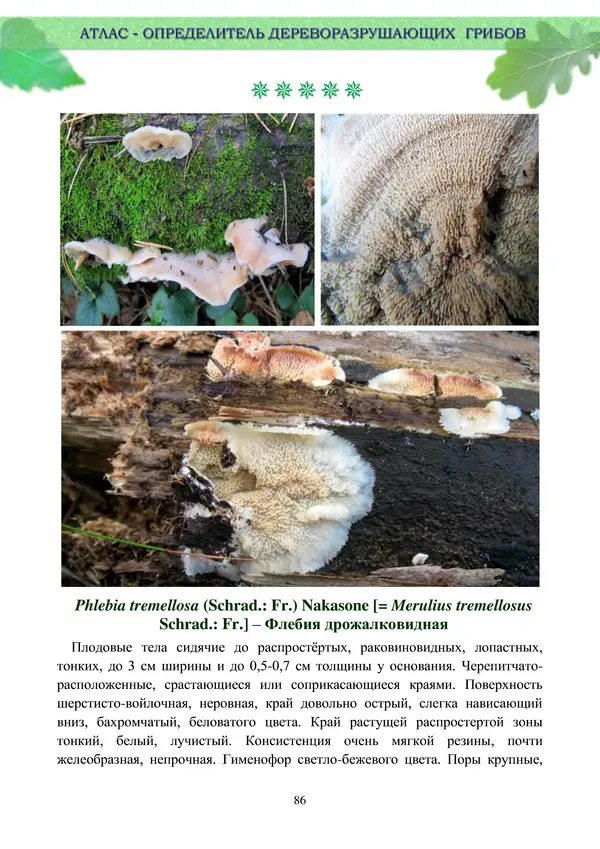 АТЛАС - ОПРЕДЕЛИТЕЛЬ ДЕРЕВОРАЗРУШАЮЩИХ ГРИБОВ

Phlebia tremellosa (Schrad.: Fr.) Nakasone [= Merulius tremellosus Schrad.: Fr.] – Флебия дрожалковидная

Плодовые тела сидячие до распростёртых, раковиновидных, лопастных, тонких, до 3 см ширины и до 0,5-0,7 см толщины у основания. Черепитчато-расположенные, срастающиеся или соприкасающиеся краями. Поверхность шерстисто-войлочная, неровная, край довольно острый, слегка нависающий вниз, бахромчатый, беловатого цвета. Край растущей распростертой зоны тонкий, белый, лучистый. Консистенция очень мягкой резины, почти желеобразная, непрочная. Гименофор светло-бежевого цвета. Поры крупные,

86